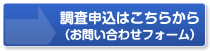 調査申込はこちらから
（お問い合わせフォーム）